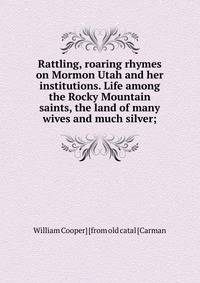 Rattling, roaring rhymes on Mormon Utah and her institutions. Life among the Rocky Mountain saints, the land of many wives and much silver;

William Cooper] [from old catal [Carman